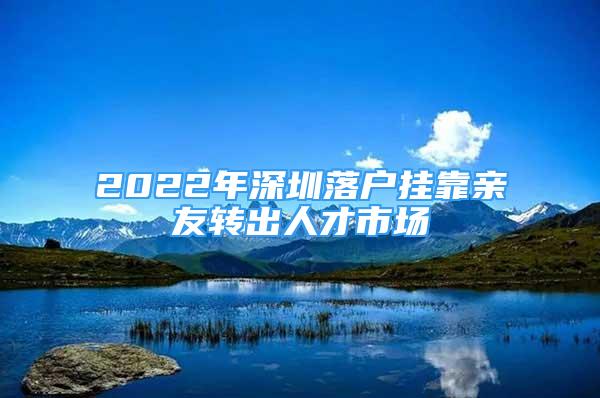 2022年深圳落户挂靠亲友转出人才市场